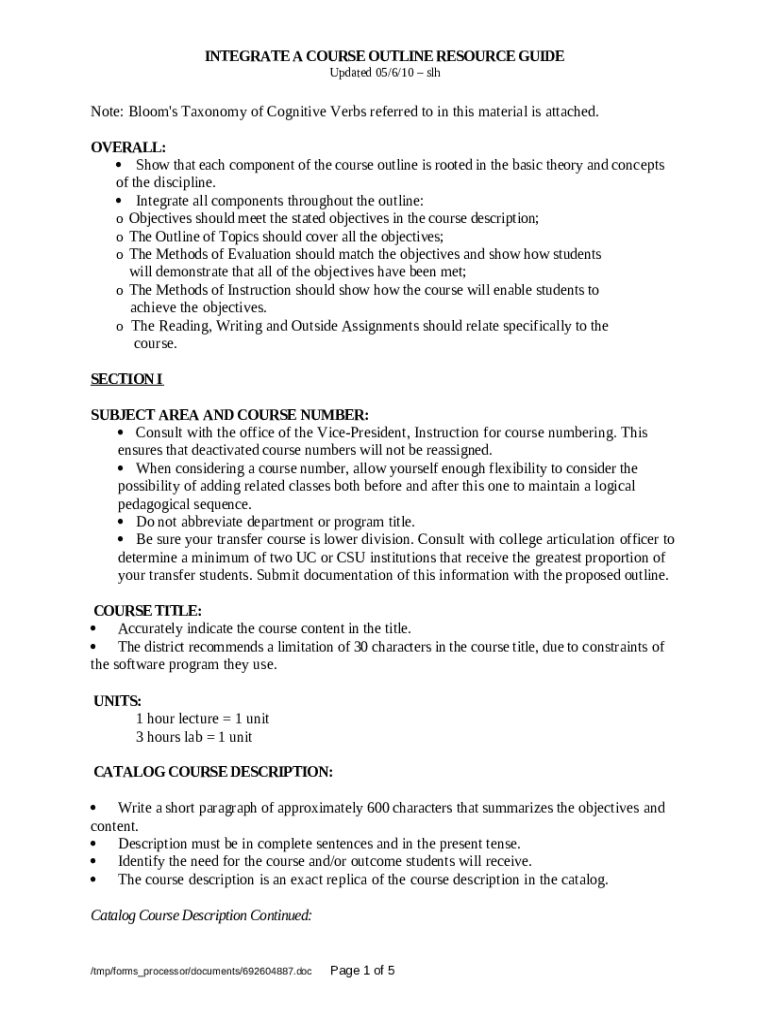 INTEGRATE A COURSE OUTLINE RESOURCE GUIDE
Updated 05/6/10 – slh

Note: Bloom's Taxonomy of Cognitive Verbs referred to in this material is attached.

OVERALL:
• Show that each component of the course outline is rooted in the basic theory and concepts of the discipline.
• Integrate all components throughout the outline:
o Objectives should meet the stated objectives in the course description;
o The Outline of Topics should cover all the objectives;
o The Methods of Evaluation should match the objectives and show how students will demonstrate that all of the objectives have been met;
o The Methods of Instruction should show how the course will enable students to achieve the objectives.
o The Reading, Writing and Outside Assignments should relate specifically to the course.

SECTION I

SUBJECT AREA AND COURSE NUMBER:
• Consult with the office of the Vice-President, Instruction for course numbering. This ensures that deactivated course numbers will not be reassigned.
• When considering a course number, allow yourself enough flexibility to consider the possibility of adding related classes both before and after this one to maintain a logical pedagogical sequence.
• Do not abbreviate department or program title.
• Be sure your transfer course is lower division. Consult with college articulation officer to determine a minimum of two UC or CSU institutions that receive the greatest proportion of your transfer students. Submit documentation of this information with the proposed outline.

COURSE TITLE:
• Accurately indicate the course content in the title.
• The district recommends a limitation of 30 characters in the course title, due to constraints of the software program they use.

UNITS:
1 hour lecture = 1 unit
3 hours lab = 1 unit

CATALOG COURSE DESCRIPTION:

• Write a short paragraph of approximately 600 characters that summarizes the objectives and content.
• Description must be in complete sentences and in the present tense.
• Identify the need for the course and/or outcome students will receive.
• The course description is an exact replica of the course description in the catalog.

Catalog Course Description Continued:

/tmp/forms_processor/documents/692604887.doc Page 1 of 5